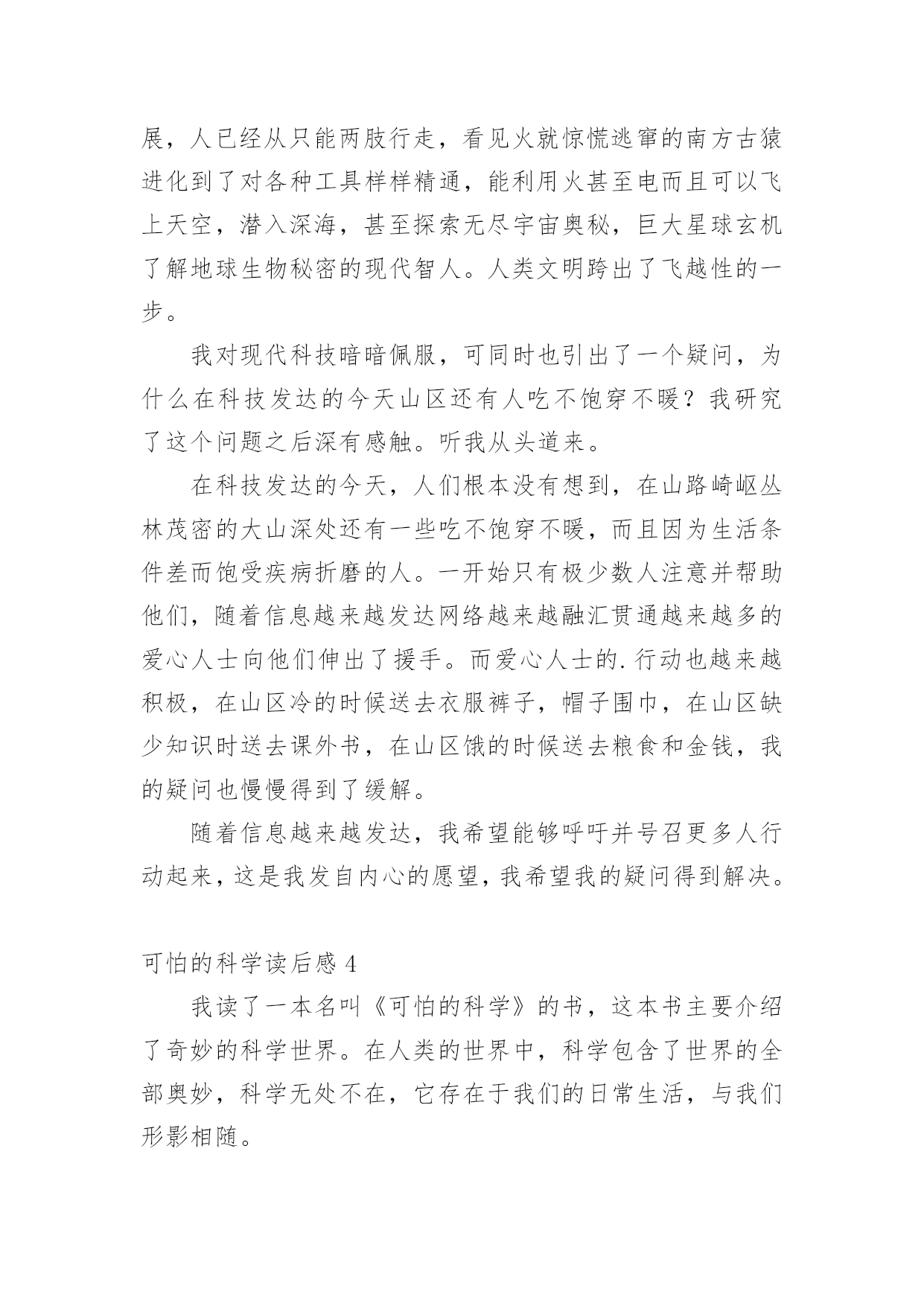 展，人已经从只能两肢行走，看见火就惊慌逃窜的南方古猿进化到了对各种工具样样精通，能利用火甚至电而且可以飞上天空，潜入深海，甚至探索无尽宇宙奥秘，巨大星球玄机了解地球生物秘密的现代智人。人类文明跨出了飞越性的一步。

我对现代科技暗暗佩服，可同时也引出了一个疑问，为什么在科技发达的今天山区还有人吃不饱穿不暖？我研究了这个问题之后深有感触。听我从头道来。

在科技发达的今天，人们根本没有想到，在山路崎岖丛林茂密的大山深处还有一些吃不饱穿不暖，而且因为生活条件差而饱受疾病折磨的人。一开始只有极少数人注意并帮助他们，随着信息越来越发达网络越来越融汇贯通越来越多的爱心人士向他们伸出了援手。而爱心人士的.行动也越来越积极，在山区冷的时候送去衣服裤子，帽子围巾，在山区缺少知识时送去课外书，在山区饿的时候送去粮食和金钱，我的疑问也慢慢得到了缓解。

随着信息越来越发达，我希望能够呼吁并号召更多人行动起来，这是我发自内心的愿望，我希望我的疑问得到解决。

可怕的科学读后感 4

我读了一本名叫《可怕的科学》的书，这本书主要介绍了奇妙的科学世界。在人类的世界中，科学包含了世界的全部奥妙，科学无处不在，它存在于我们的日常生活，与我们形影相随。